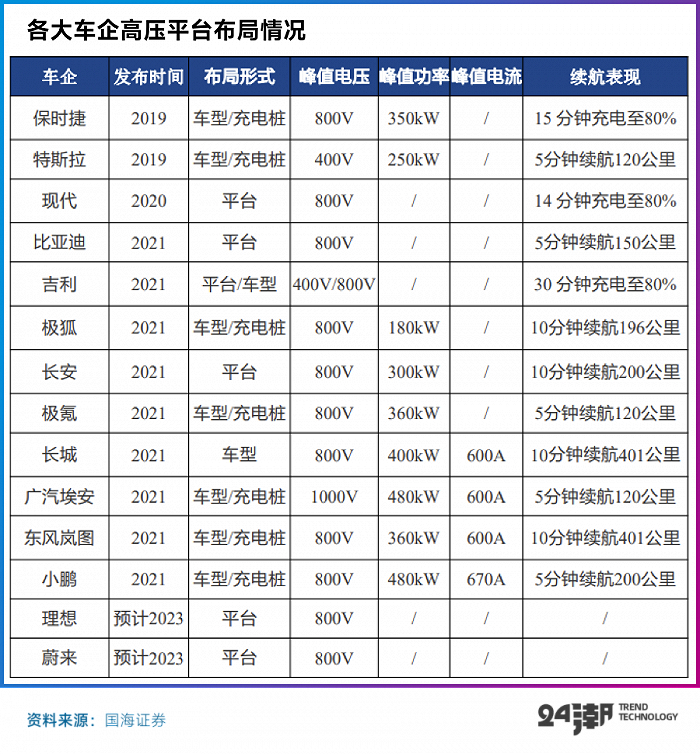 各大车企高压平台布局情况

| 车企 | 发布时间 | 布局形式 | 峰值电压 | 峰值功率 | 峰值电流 | 续航表现 |
|---|---|---|---|---|---|---|
| 保时捷 | 2019 | 车型/充电桩 | 800V | 350kW | / | 15 分钟充电至80% |
| 特斯拉 | 2019 | 车型/充电桩 | 400V | 250kW | / | 5分钟续航120公里 |
| 现代 | 2020 | 平台 | 800V | / | / | 14 分钟充电至80% |
| 比亚迪 | 2021 | 平台 | 800V | / | / | 5分钟续航150公里 |
| 吉利 | 2021 | 平台/车型 | 400V/800V | / | / | 30 分钟充电至80% |
| 极狐 | 2021 | 车型/充电桩 | 800V | 180kW | / | 10分钟续航196公里 |
| 长安 | 2021 | 平台 | 800V | 300kW | / | 10分钟续航200公里 |
| 极氪 | 2021 | 车型/充电桩 | 800V | 360kW | / | 5分钟续航120公里 |
| 长城 | 2021 | 车型 | 800V | 400kW | 600A | 10分钟续航401公里 |
| 广汽埃安 | 2021 | 车型/充电桩 | 1000V | 480kW | 600A | 5分钟续航120公里 |
| 东风岚图 | 2021 | 车型/充电桩 | 800V | 360kW | 600A | 10分钟续航401公里 |
| 小鹏 | 2021 | 车型/充电桩 | 800V | 480kW | 670A | 5分钟续航200公里 |
| 理想 | 预计2023 | 平台 | 800V | / | / | / |
| 蔚来 | 预计2023 | 平台 | 800V | / | / | / |

资料来源：国海证券

24潮 TREND TECHNOLOGY